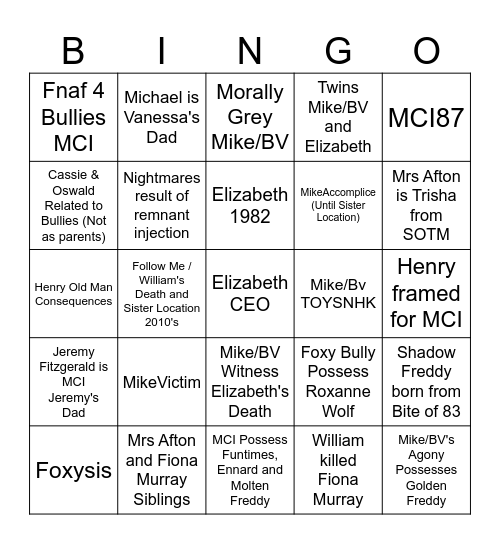 | B | I | N | G | O |
|---|---|---|---|---|
| Fnaf 4 Bullies MCI | Michael is Vanessa's Dad | Morally Grey Mike/BV | Twins Mike/BV and Elizabeth | MCI87 |
| Cassie & Oswald Related to Bullies (Not as parents) | Nightmares result of remnant injection | Elizabeth 1982 | MikeAccomplice (Until Sister Location) | Mrs Afton is Trisha from SOTM |
| Henry Old Man Consequences | Follow Me / William's Death and Sister Location 2010's | Elizabeth CEO | Mike/Bv TOYSNHK | Henry framed for MCI |
| Jeremy Fitzgerald is MCI Jeremy's Dad | MikeVictim | Mike/BV Witness Elizabeth's Death | Foxy Bully Possess Roxanne Wolf | Shadow Freddy born from Bite of 83 |
| Foxysis | Mrs Afton and Fiona Murray Siblings | MCI Possess Funtimes, Ennard and Molten Freddy | William killed Fiona Murray | Mike/BV's Agony Possesses Golden Freddy |